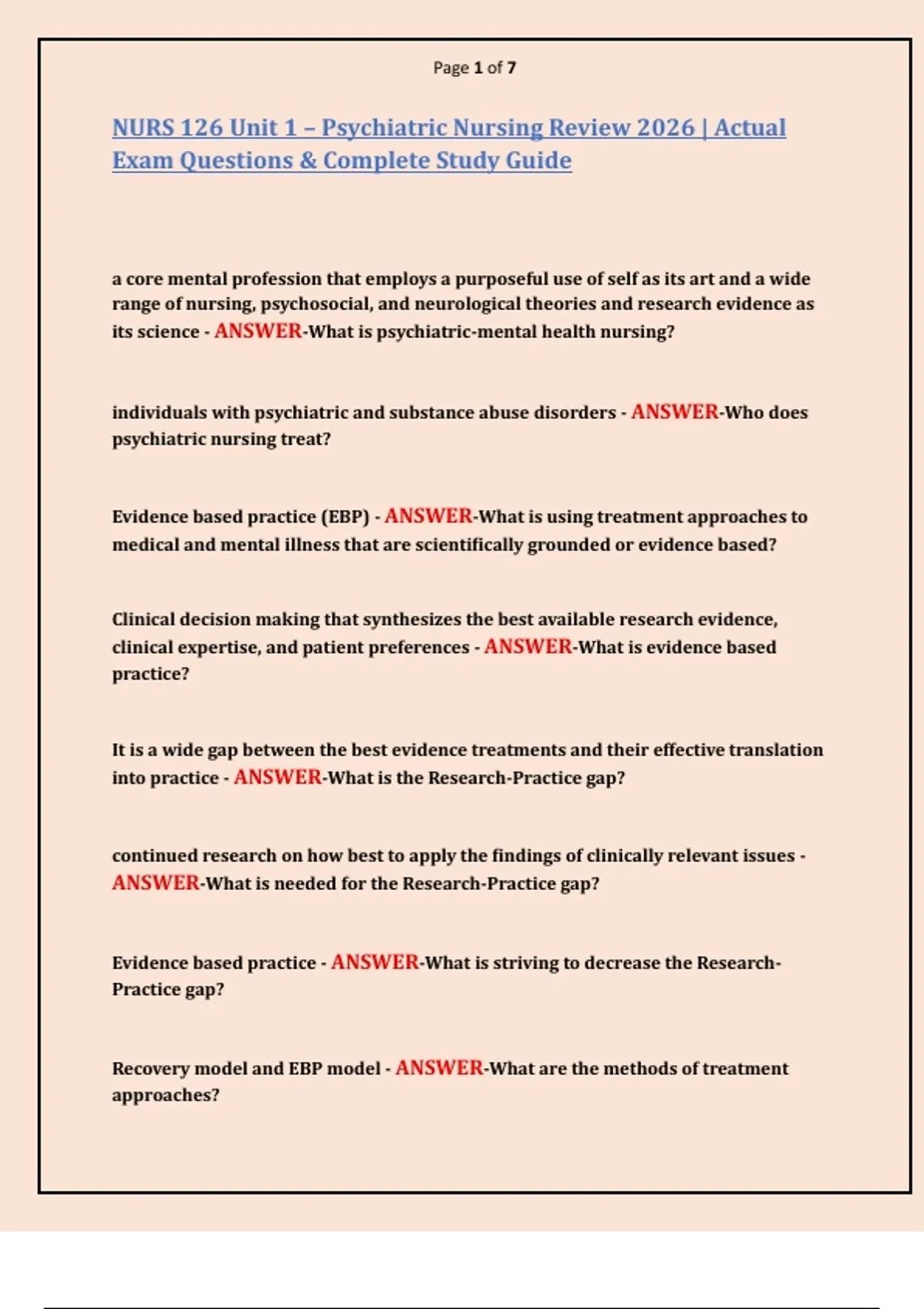 Page 1 of 7

NURS 126 Unit 1 – Psychiatric Nursing Review 2026 | Actual Exam Questions & Complete Study Guide

a core mental profession that employs a purposeful use of self as its art and a wide range of nursing, psychosocial, and neurological theories and research evidence as its science - ANSWER-What is psychiatric-mental health nursing?

individuals with psychiatric and substance abuse disorders - ANSWER-Who does psychiatric nursing treat?

Evidence based practice (EBP) - ANSWER-What is using treatment approaches to medical and mental illness that are scientifically grounded or evidence based?

Clinical decision making that synthesizes the best available research evidence, clinical expertise, and patient preferences - ANSWER-What is evidence based practice?

It is a wide gap between the best evidence treatments and their effective translation into practice - ANSWER-What is the Research-Practice gap?

continued research on how best to apply the findings of clinically relevant issues - ANSWER-What is needed for the Research-Practice gap?

Evidence based practice - ANSWER-What is striving to decrease the Research-Practice gap?

Recovery model and EBP model - ANSWER-What are the methods of treatment approaches?